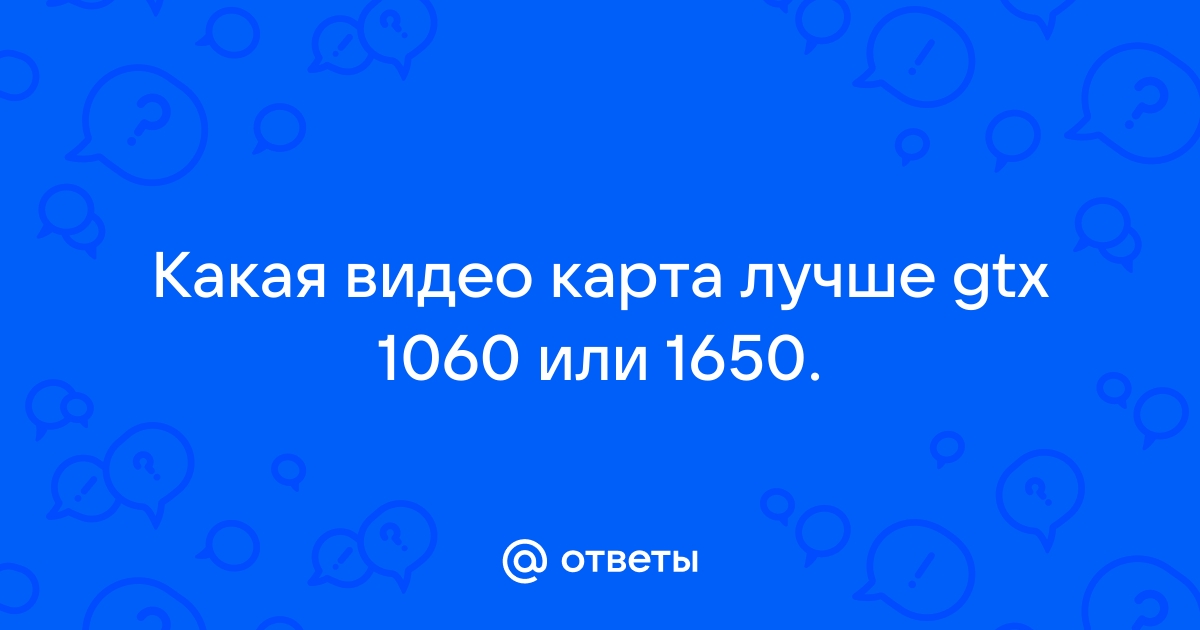 Какая видео карта лучше gtx 1060 или 1650.

@ ответы